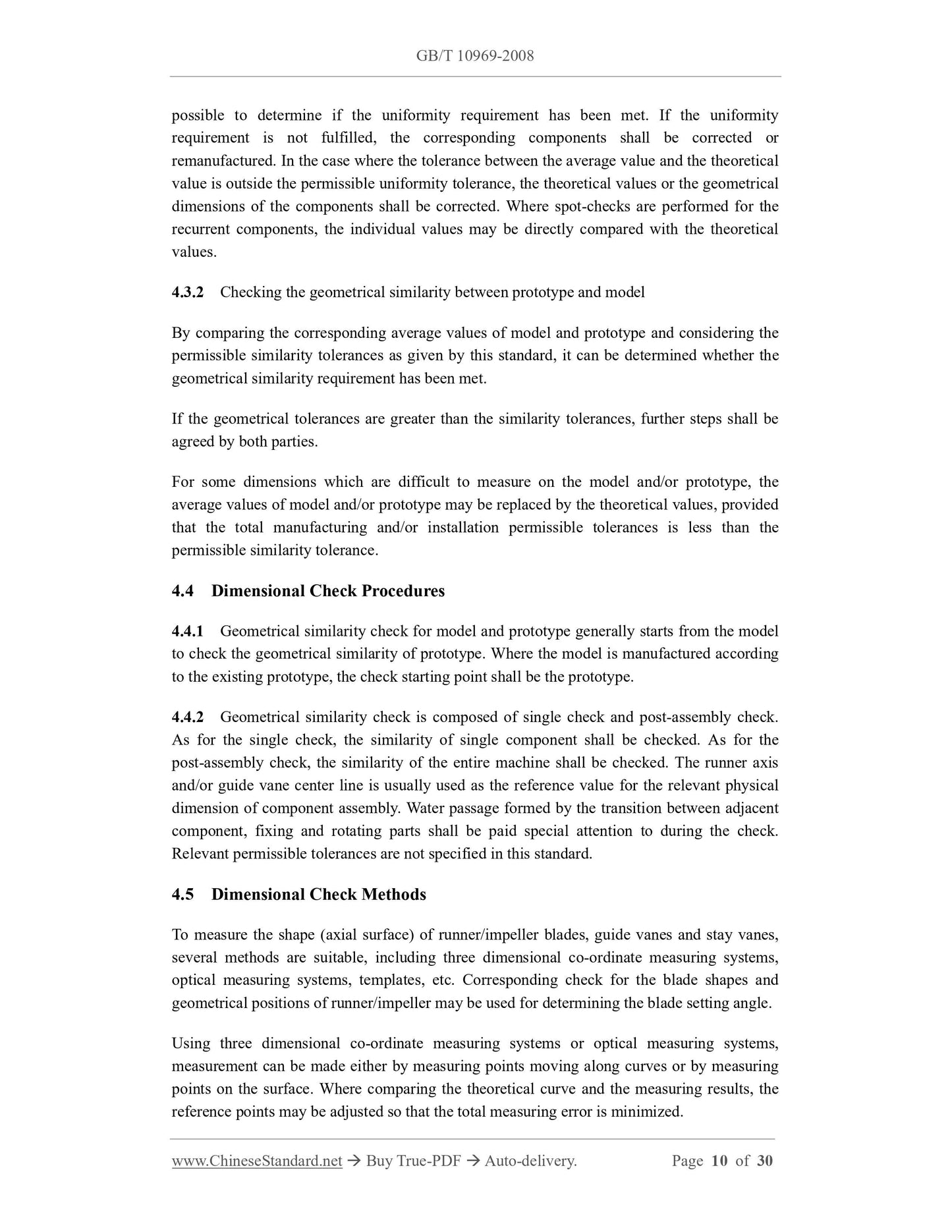 GB/T 10969-2008

possible to determine if the uniformity requirement has been met. If the uniformity requirement is not fulfilled, the corresponding components shall be corrected or remanufactured. In the case where the tolerance between the average value and the theoretical value is outside the permissible uniformity tolerance, the theoretical values or the geometrical dimensions of the components shall be corrected. Where spot-checks are performed for the recurrent components, the individual values may be directly compared with the theoretical values.

4.3.2 Checking the geometrical similarity between prototype and model

By comparing the corresponding average values of model and prototype and considering the permissible similarity tolerances as given by this standard, it can be determined whether the geometrical similarity requirement has been met.

If the geometrical tolerances are greater than the similarity tolerances, further steps shall be agreed by both parties.

For some dimensions which are difficult to measure on the model and/or prototype, the average values of model and/or prototype may be replaced by the theoretical values, provided that the total manufacturing and/or installation permissible tolerances is less than the permissible similarity tolerance.

4.4 Dimensional Check Procedures

4.4.1 Geometrical similarity check for model and prototype generally starts from the model to check the geometrical similarity of prototype. Where the model is manufactured according to the existing prototype, the check starting point shall be the prototype.

4.4.2 Geometrical similarity check is composed of single check and post-assembly check. As for the single check, the similarity of single component shall be checked. As for the post-assembly check, the similarity of the entire machine shall be checked. The runner axis and/or guide vane center line is usually used as the reference value for the relevant physical dimension of component assembly. Water passage formed by the transition between adjacent component, fixing and rotating parts shall be paid special attention to during the check. Relevant permissible tolerances are not specified in this standard.

4.5 Dimensional Check Methods

To measure the shape (axial surface) of runner/impeller blades, guide vanes and stay vanes, several methods are suitable, including three dimensional co-ordinate measuring systems, optical measuring systems, templates, etc. Corresponding check for the blade shapes and geometrical positions of runner/impeller may be used for determining the blade setting angle.

Using three dimensional co-ordinate measuring systems or optical measuring systems, measurement can be made either by measuring points moving along curves or by measuring points on the surface. Where comparing the theoretical curve and the measuring results, the reference points may be adjusted so that the total measuring error is minimized.

www.ChineseStandard.net → Buy True-PDF → Auto-delivery. Page 10 of 30